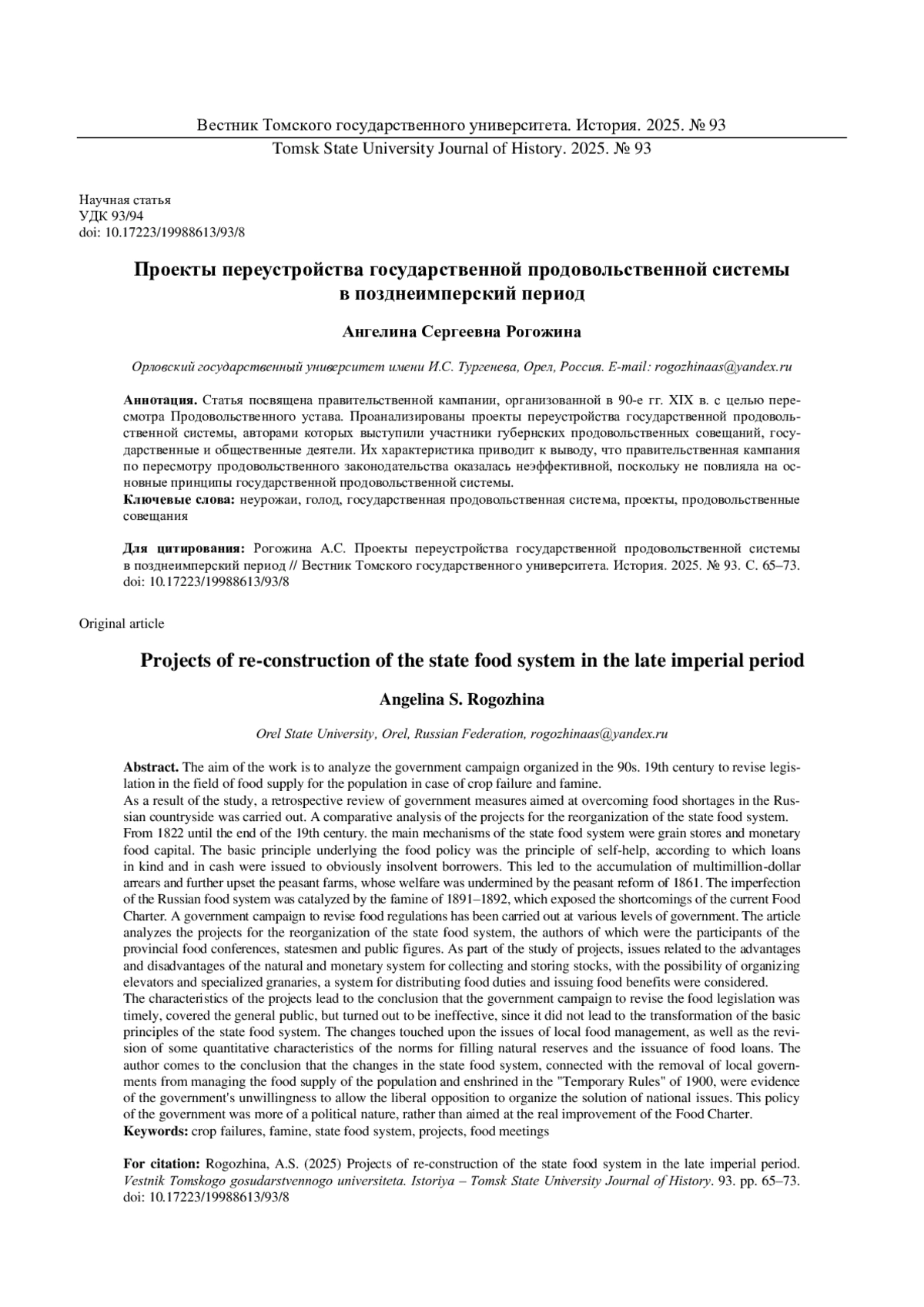 Вестник Томского государственного университета. История. 2025. № 93
Tomsk State University Journal of History. 2025. № 93

Научная статья
УДК 93/94
doi: 10.17223/19988613/93/8

Проекты переустройства государственной продовольственной системы в позднеимперский период

Ангелина Сергеевна Рогожина

Орловский государственный университет имени И.С. Тургенева, Орел, Россия. E-mail: rogozhinaas@yandex.ru

Аннотация. Статья посвящена правительственной кампании, организованной в 90-е гг. XIX в. с целью пересмотра Продовольственного устава. Проанализированы проекты переустройства государственной продовольственной системы, авторами которых выступили участники губернских продовольственных совещаний, государственные и общественные деятели. Их характеристика приводит к выводу, что правительственная кампания по пересмотру продовольственного законодательства оказалась неэффективной, поскольку не повлияла на основные принципы государственной продовольственной системы.
Ключевые слова: неурожаи, голод, государственная продовольственная система, проекты, продовольственные совещания

Для цитирования: Рогожина А.С. Проекты переустройства государственной продовольственной системы в позднеимперский период // Вестник Томского государственного университета. История. 2025. № 93. С. 65–73. doi: 10.17223/19988613/93/8

Original article

Projects of re-construction of the state food system in the late imperial period

Angelina S. Rogozhina

Orel State University, Orel, Russian Federation, rogozhinaas@yandex.ru

Abstract. The aim of the work is to analyze the government campaign organized in the 90s. 19th century to revise legislation in the field of food supply for the population in case of crop failure and famine.
As a result of the study, a retrospective review of government measures aimed at overcoming food shortages in the Russian countryside was carried out. A comparative analysis of the projects for the reorganization of the state food system. From 1822 until the end of the 19th century. the main mechanisms of the state food system were grain stores and monetary food capital. The basic principle underlying the food policy was the principle of self-help, according to which loans in kind and in cash were issued to obviously insolvent borrowers. This led to the accumulation of multimillion-dollar arrears and further upset the peasant farms, whose welfare was undermined by the peasant reform of 1861. The imperfection of the Russian food system was catalyzed by the famine of 1891–1892, which exposed the shortcomings of the current Food Charter. A government campaign to revise food regulations has been carried out at various levels of government. The article analyzes the projects for the reorganization of the state food system, the authors of which were the participants of the provincial food conferences, statesmen and public figures. As part of the study of projects, issues related to the advantages and disadvantages of the natural and monetary system for collecting and storing stocks, with the possibility of organizing elevators and specialized granaries, a system for distributing food duties and issuing food benefits were considered.
The characteristics of the projects lead to the conclusion that the government campaign to revise the food legislation was timely, covered the general public, but turned out to be ineffective, since it did not lead to the transformation of the basic principles of the state food system. The changes touched upon the issues of local food management, as well as the revision of some quantitative characteristics of the norms for filling natural reserves and the issuance of food loans. The author comes to the conclusion that the changes in the state food system, connected with the removal of local governments from managing the food supply of the population and enshrined in the "Temporary Rules" of 1900, were evidence of the government's unwillingness to allow the liberal opposition to organize the solution of national issues. This policy of the government was more of a political nature, rather than aimed at the real improvement of the Food Charter.
Keywords: crop failures, famine, state food system, projects, food meetings

For citation: Rogozhina, A.S. (2025) Projects of re-construction of the state food system in the late imperial period. Vestnik Tomskogo gosudarstvennogo universiteta. Istoriya – Tomsk State University Journal of History. 93. pp. 65–73. doi: 10.17223/19988613/93/8